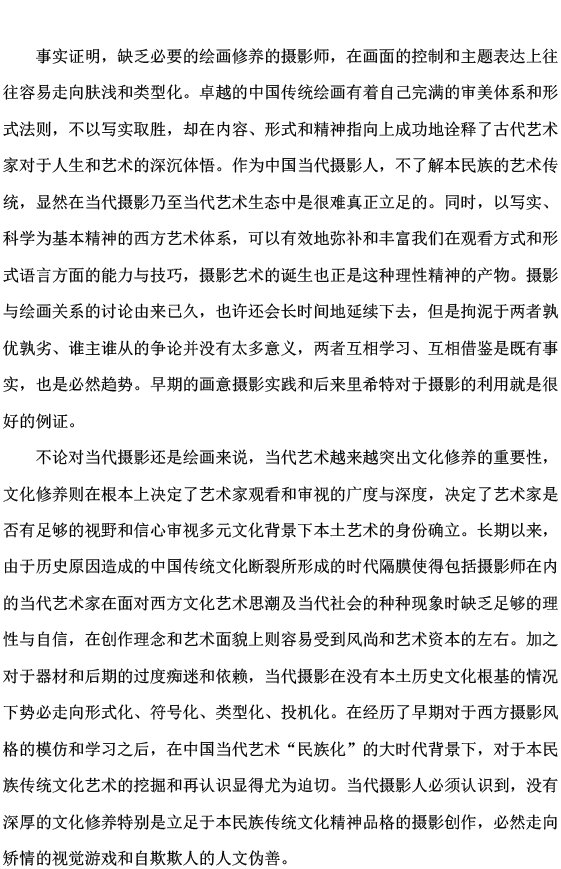 事实证明，缺乏必要的绘画修养的摄影师，在画面的控制和主题表达上往往容易走向肤浅和类型化。卓越的中国传统绘画有着自己完满的审美体系和形式法则，不以写实取胜，却在内容、形式和精神指向上成功地诠释了古代艺术家对于人生和艺术的深沉体悟。作为中国当代摄影人，不了解本民族的艺术传统，显然在当代摄影乃至当代艺术生态中是很难真正立足的。同时，以写实、科学为基本精神的西方艺术体系，可以有效地弥补和丰富我们在观看方式和形式语言方面的能力与技巧，摄影艺术的诞生也正是这种理性精神的产物。摄影与绘画关系的讨论由来已久，也许还会长时间地延续下去，但是拘泥于两者孰优孰劣、谁主谁从的争论并没有太多意义，两者互相学习、互相借鉴是既有事实，也是必然趋势。早期的画意摄影实践和后来里希特对于摄影的利用就是很好的例证。

不论对当代摄影还是绘画来说，当代艺术越来越突出文化修养的重要性，文化修养则在根本上决定了艺术家观看和审视的广度与深度，决定了艺术家是否有足够的视野和信心审视多元文化背景下本土艺术的身份确立。长期以来，由于历史原因造成的中国传统文化断裂所形成的时代隔膜使得包括摄影师在内的当代艺术家在面对西方文化艺术思潮及当代社会的种种现象时缺乏足够的理性与自信，在创作理念和艺术面貌上则容易受到风尚和艺术资本的左右。加之对于器材和后期的过度痴迷和依赖，当代摄影在没有本土历史文化根基的情况下势必走向形式化、符号化、类型化、投机化。在经历了早期对于西方摄影风格的模仿和学习之后，在中国当代艺术“民族化”的大时代背景下，对于本民族传统文化艺术的挖掘和再认识显得尤为迫切。当代摄影人必须认识到，没有深厚的文化修养特别是立足于本民族传统文化精神品格的摄影创作，必然走向矫情的视觉游戏和自欺欺人的人文伪善。